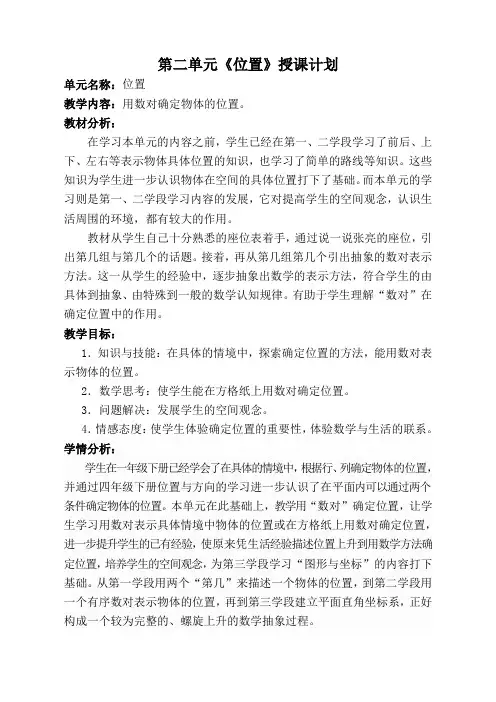 第二单元《位置》授课计划

单元名称：位置

教学内容：用数对确定物体的位置。

教材分析：

在学习本单元的内容之前，学生已经在第一、二学段学习了前后、上下、左右等表示物体具体位置的知识，也学习了简单的路线等知识。这些知识为学生进一步认识物体在空间的具体位置打下了基础。而本单元的学习则是第一、二学段学习内容的发展，它对提高学生的空间观念，认识生活周围的环境，都有较大的作用。

教材从学生自己十分熟悉的座位表着手，通过说一说张亮的座位，引出第几组与第几个的话题。接着，再从第几组第几个引出抽象的数对表示方法。这一从学生的经验中，逐步抽象出数学的表示方法，符合学生的由具体到抽象、由特殊到一般的数学认知规律。有助于学生理解“数对”在确定位置中的作用。

教学目标：

1．知识与技能：在具体的情境中，探索确定位置的方法，能用数对表示物体的位置。

2．数学思考：使学生能在方格纸上用数对确定位置。

3．问题解决：发展学生的空间观念。

4．情感态度：使学生体验确定位置的重要性，体验数学与生活的联系。

学情分析：

学生在一年级下册已经学会了在具体的情境中，根据行、列确定物体的位置，并通过四年级下册位置与方向的学习进一步认识了在平面内可以通过两个条件确定物体的位置。本单元在此基础上，教学用“数对”确定位置，让学生学习用数对表示具体情境中物体的位置或在方格纸上用数对确定位置，进一步提升学生的已有经验，使原来凭生活经验描述位置上升到用数学方法确定位置，培养学生的空间观念，为第三学段学习“图形与坐标”的内容打下基础。从第一学段用两个“第几”来描述一个物体的位置，到第二学段用一个有序数对表示物体的位置，再到第三学段建立平面直角坐标系，正好构成一个较为完整的、螺旋上升的数学抽象过程。